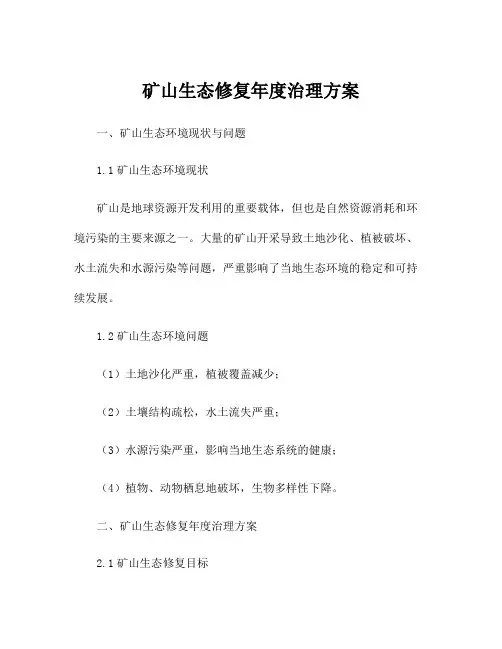 矿山生态修复年度治理方案

一、矿山生态环境现状与问题

1.1 矿山生态环境现状

矿山是地球资源开发利用的重要载体，但也是自然资源消耗和环境污染的主要来源之一。大量的矿山开采导致土地沙化、植被破坏、水土流失和水源污染等问题，严重影响了当地生态环境的稳定和可持续发展。

1.2 矿山生态环境问题

（1）土地沙化严重，植被覆盖减少；

（2）土壤结构疏松，水土流失严重；

（3）水源污染严重，影响当地生态系统的健康；

（4）植物、动物栖息地破坏，生物多样性下降。

二、矿山生态修复年度治理方案

2.1 矿山生态修复目标